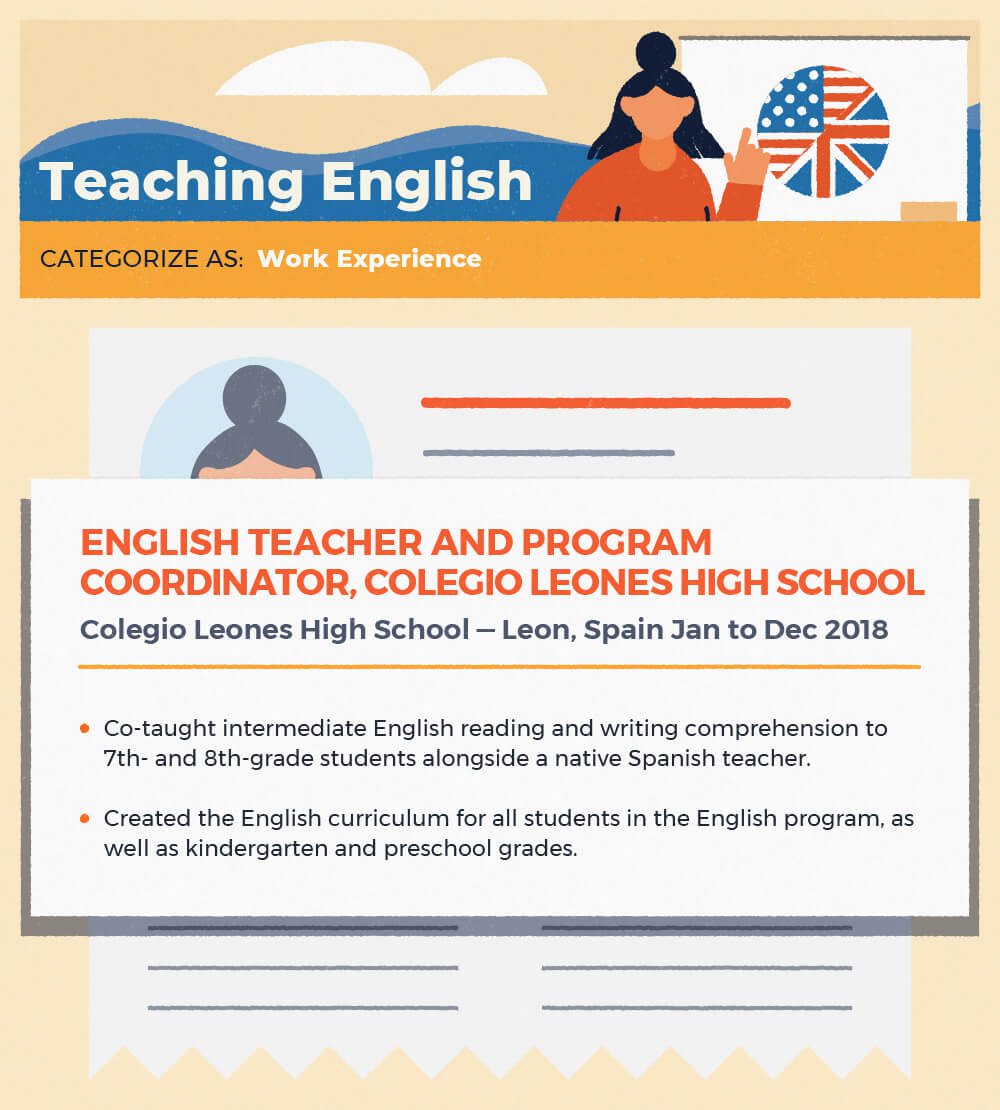 Teaching English

CATEGORIZE AS: Work Experience

ENGLISH TEACHER AND PROGRAM COORDINATOR, COLEGIO LEONES HIGH SCHOOL

Colegio Leones High School — Leon, Spain Jan to Dec 2018

• Co-taught intermediate English reading and writing comprehension to 7th- and 8th-grade students alongside a native Spanish teacher.

• Created the English curriculum for all students in the English program, as well as kindergarten and preschool grades.